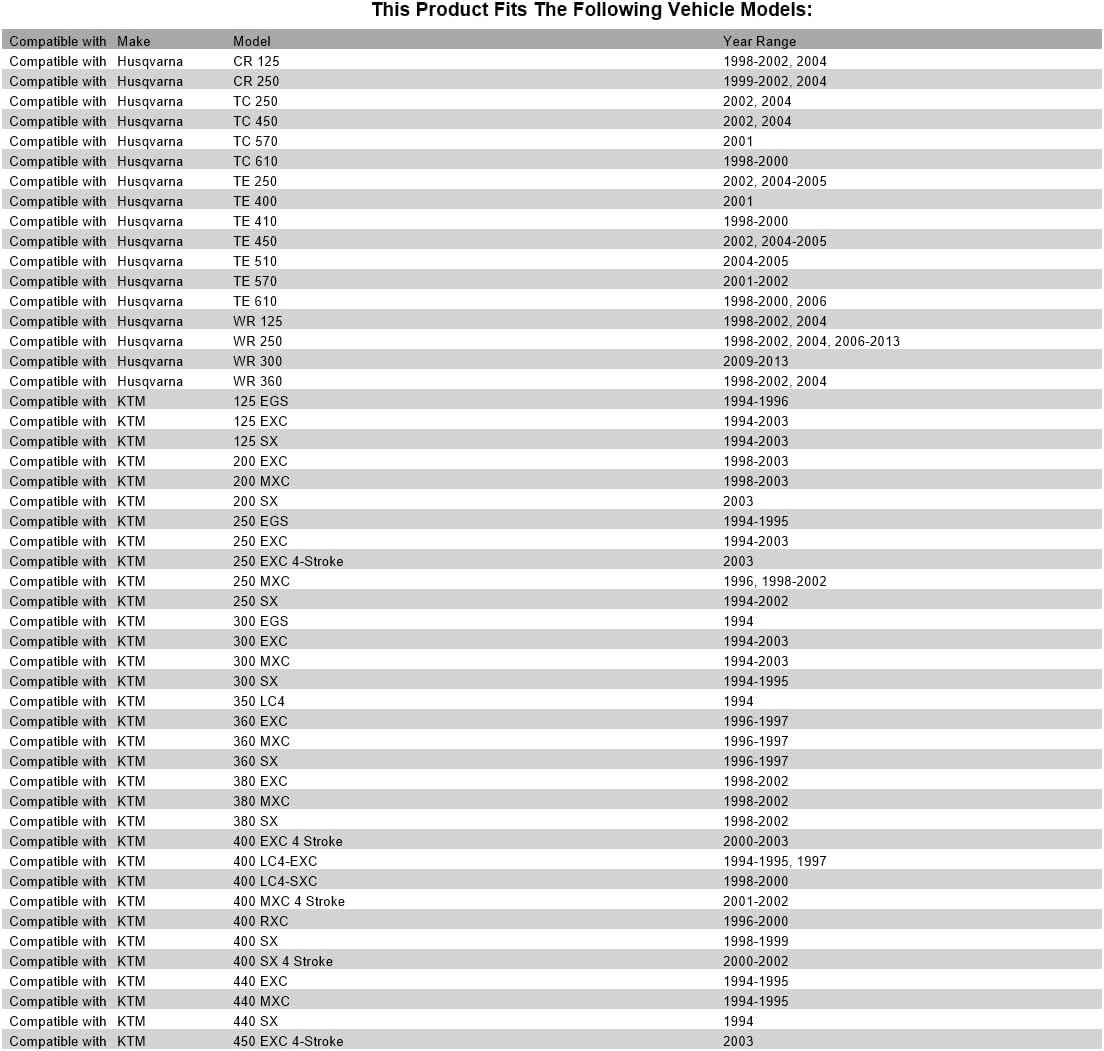 This Product Fits The Following Vehicle Models:

| Compatible with | Make | Model | Year Range |
|---|---|---|---|
| Compatible with | Husqvarna | CR 125 | 1998-2002, 2004 |
| Compatible with | Husqvarna | CR 250 | 1999-2002, 2004 |
| Compatible with | Husqvarna | TC 250 | 2002, 2004 |
| Compatible with | Husqvarna | TC 450 | 2002, 2004 |
| Compatible with | Husqvarna | TC 570 | 2001 |
| Compatible with | Husqvarna | TC 610 | 1998-2000 |
| Compatible with | Husqvarna | TE 250 | 2002, 2004-2005 |
| Compatible with | Husqvarna | TE 400 | 2001 |
| Compatible with | Husqvarna | TE 410 | 1998-2000 |
| Compatible with | Husqvarna | TE 450 | 2002, 2004-2005 |
| Compatible with | Husqvarna | TE 510 | 2004-2005 |
| Compatible with | Husqvarna | TE 570 | 2001-2002 |
| Compatible with | Husqvarna | TE 610 | 1998-2000, 2006 |
| Compatible with | Husqvarna | WR 125 | 1998-2002, 2004 |
| Compatible with | Husqvarna | WR 250 | 1998-2002, 2004, 2006-2013 |
| Compatible with | Husqvarna | WR 300 | 2009-2013 |
| Compatible with | Husqvarna | WR 360 | 1998-2002, 2004 |
| Compatible with | KTM | 125 EGS | 1994-1996 |
| Compatible with | KTM | 125 EXC | 1994-2003 |
| Compatible with | KTM | 125 SX | 1994-2003 |
| Compatible with | KTM | 200 EXC | 1998-2003 |
| Compatible with | KTM | 200 MXC | 1998-2003 |
| Compatible with | KTM | 200 SX | 2003 |
| Compatible with | KTM | 250 EGS | 1994-1995 |
| Compatible with | KTM | 250 EXC | 1994-2003 |
| Compatible with | KTM | 250 EXC 4-Stroke | 2003 |
| Compatible with | KTM | 250 MXC | 1996, 1998-2002 |
| Compatible with | KTM | 250 SX | 1994-2002 |
| Compatible with | KTM | 300 EGS | 1994 |
| Compatible with | KTM | 300 EXC | 1994-2003 |
| Compatible with | KTM | 300 MXC | 1994-2003 |
| Compatible with | KTM | 300 SX | 1994-1995 |
| Compatible with | KTM | 350 LC4 | 1994 |
| Compatible with | KTM | 360 EXC | 1996-1997 |
| Compatible with | KTM | 360 MXC | 1996-1997 |
| Compatible with | KTM | 360 SX | 1996-1997 |
| Compatible with | KTM | 380 EXC | 1998-2002 |
| Compatible with | KTM | 380 MXC | 1998-2002 |
| Compatible with | KTM | 380 SX | 1998-2002 |
| Compatible with | KTM | 400 EXC 4 Stroke | 2000-2003 |
| Compatible with | KTM | 400 LC4-EXC | 1994-1995, 1997 |
| Compatible with | KTM | 400 LC4-SXC | 1998-2000 |
| Compatible with | KTM | 400 MXC 4 Stroke | 2001-2002 |
| Compatible with | KTM | 400 RXC | 1996-2000 |
| Compatible with | KTM | 400 SX | 1998-1999 |
| Compatible with | KTM | 400 SX 4 Stroke | 2000-2002 |
| Compatible with | KTM | 440 EXC | 1994-1995 |
| Compatible with | KTM | 440 MXC | 1994-1995 |
| Compatible with | KTM | 440 SX | 1994 |
| Compatible with | KTM | 450 EXC 4-Stroke | 2003 |